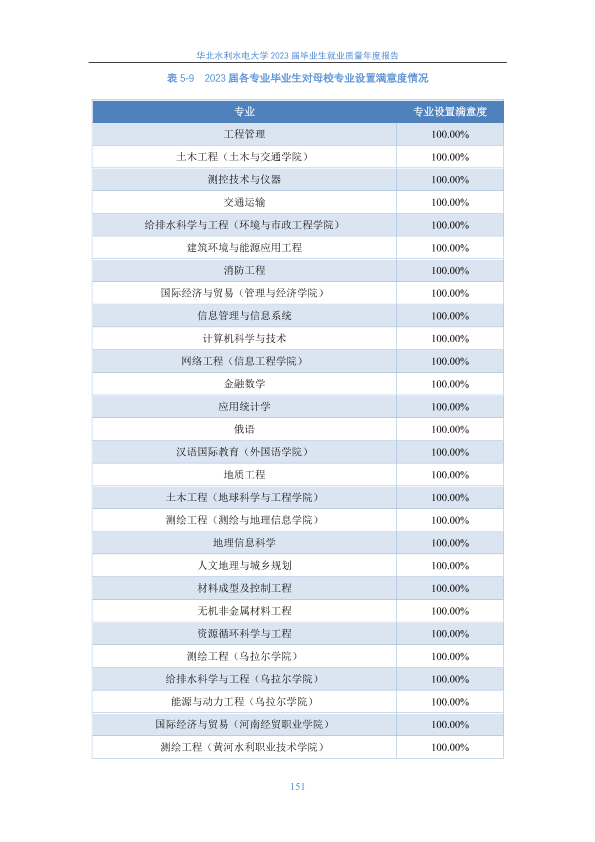 华北水利水电大学 2023 届毕业生就业质量年度报告

表 5-9 2023 届各专业毕业生对母校专业设置满意度情况

| 专业 | 专业设置满意度 |
|---|---|
| 工程管理 | 100.00% |
| 土木工程（土木与交通学院） | 100.00% |
| 测控技术与仪器 | 100.00% |
| 交通运输 | 100.00% |
| 给排水科学与工程（环境与市政工程学院） | 100.00% |
| 建筑环境与能源应用工程 | 100.00% |
| 消防工程 | 100.00% |
| 国际经济与贸易（管理与经济学院） | 100.00% |
| 信息管理与信息系统 | 100.00% |
| 计算机科学与技术 | 100.00% |
| 网络工程（信息工程学院） | 100.00% |
| 金融数学 | 100.00% |
| 应用统计学 | 100.00% |
| 俄语 | 100.00% |
| 汉语国际教育（外国语学院） | 100.00% |
| 地质工程 | 100.00% |
| 土木工程（地球科学与工程学院） | 100.00% |
| 测绘工程（测绘与地理信息学院） | 100.00% |
| 地理信息科学 | 100.00% |
| 人文地理与城乡规划 | 100.00% |
| 材料成型及控制工程 | 100.00% |
| 无机非金属材料工程 | 100.00% |
| 资源循环科学与工程 | 100.00% |
| 测绘工程（乌拉尔学院） | 100.00% |
| 给排水科学与工程（乌拉尔学院） | 100.00% |
| 能源与动力工程（乌拉尔学院） | 100.00% |
| 国际经济与贸易（河南经贸职业学院） | 100.00% |
| 测绘工程（黄河水利职业技术学院） | 100.00% |

151